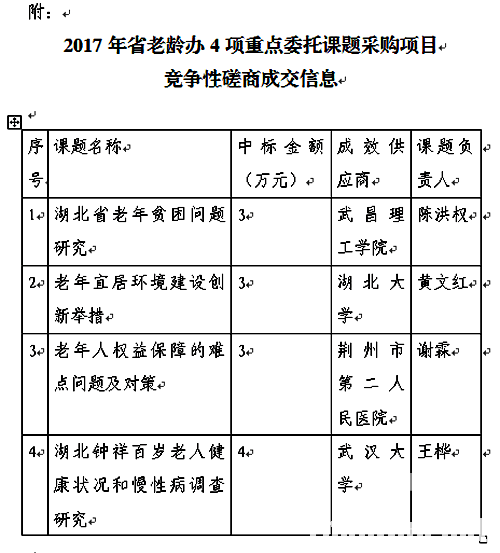 附：

2017 年省老龄办 4 项重点委托课题采购项目
竞争性磋商成交信息

| 序号 | 课题名称 | 中标金额（万元） | 成效供应商 | 课题负责人 |
|---|---|---|---|---|
| 1 | 湖北省老年贫困问题研究 | 3 | 武昌理工学院 | 陈洪权 |
| 2 | 老年宜居环境建设创新举措 | 3 | 湖北大学 | 黄文红 |
| 3 | 老年人权益保障的难点问题及对策 | 3 | 荆州市第二人民医院 | 谢霖 |
| 4 | 湖北钟祥百岁老人健康状况和慢性病调查研究 | 4 | 武汉大学 | 王桦 |